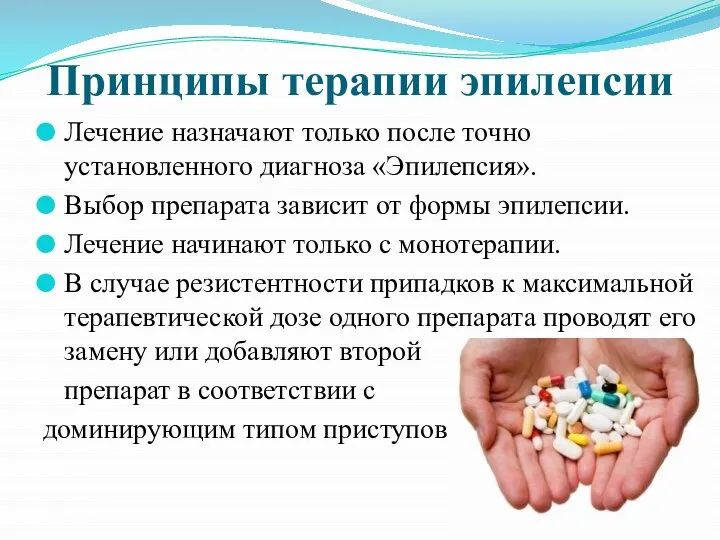 Принципы терапии эпилепсии

Лечение назначают только после точно установленного диагноза «Эпилепсия».

Выбор препарата зависит от формы эпилепсии.

Лечение начинают только с монотерапии.

В случае резистентности припадков к максимальной терапевтической дозе одного препарата проводят его замену или добавляют второй препарат в соответствии с доминирующим типом приступов